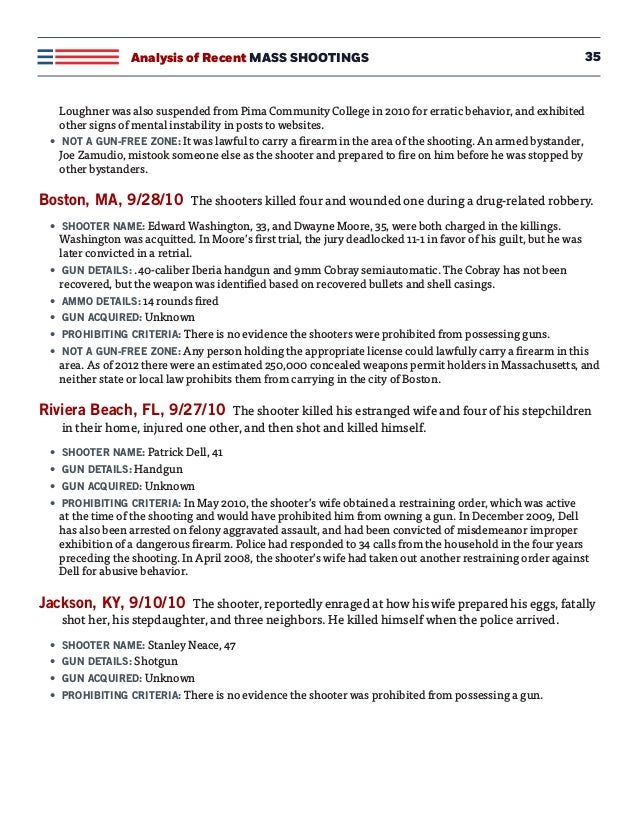 Analysis of Recent MASS SHOOTINGS 35

Loughner was also suspended from Pima Community College in 2010 for erratic behavior, and exhibited other signs of mental instability in posts to websites.

• NOT A GUN-FREE ZONE: It was lawful to carry a firearm in the area of the shooting. An armed bystander, Joe Zamudio, mistook someone else as the shooter and prepared to fire on him before he was stopped by other bystanders.

Boston, MA, 9/28/10 The shooters killed four and wounded one during a drug-related robbery.

• SHOOTER NAME: Edward Washington, 33, and Dwayne Moore, 35, were both charged in the killings. Washington was acquitted. In Moore's first trial, the jury deadlocked 11-1 in favor of his guilt, but he was later convicted in a retrial.
• GUN DETAILS: .40-caliber Iberia handgun and 9mm Cobray semiautomatic. The Cobray has not been recovered, but the weapon was identified based on recovered bullets and shell casings.
• AMMO DETAILS: 14 rounds fired
• GUN ACQUIRED: Unknown
• PROHIBITING CRITERIA: There is no evidence the shooters were prohibited from possessing guns.
• NOT A GUN-FREE ZONE: Any person holding the appropriate license could lawfully carry a firearm in this area. As of 2012 there were an estimated 250,000 concealed weapons permit holders in Massachusetts, and neither state or local law prohibits them from carrying in the city of Boston.

Riviera Beach, FL, 9/27/10 The shooter killed his estranged wife and four of his stepchildren in their home, injured one other, and then shot and killed himself.

• SHOOTER NAME: Patrick Dell, 41
• GUN DETAILS: Handgun
• GUN ACQUIRED: Unknown
• PROHIBITING CRITERIA: In May 2010, the shooter's wife obtained a restraining order, which was active at the time of the shooting and would have prohibited him from owning a gun. In December 2009, Dell has also been arrested on felony aggravated assault, and had been convicted of misdemeanor improper exhibition of a dangerous firearm. Police had responded to 34 calls from the household in the four years preceding the shooting. In April 2008, the shooter's wife had taken out another restraining order against Dell for abusive behavior.

Jackson, KY, 9/10/10 The shooter, reportedly enraged at how his wife prepared his eggs, fatally shot her, his stepdaughter, and three neighbors. He killed himself when the police arrived.

• SHOOTER NAME: Stanley Neace, 47
• GUN DETAILS: Shotgun
• GUN ACQUIRED: Unknown
• PROHIBITING CRITERIA: There is no evidence the shooter was prohibited from possessing a gun.